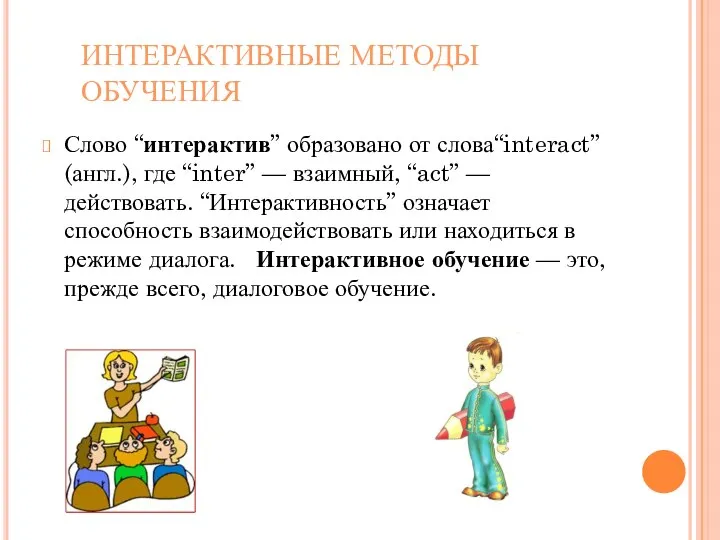 ИНТЕРАКТИВНЫЕ МЕТОДЫ ОБУЧЕНИЯ

Слово “интерактив” образовано от слова“interact” (англ.), где “inter” — взаимный, “act” — действовать. “Интерактивность” означает способность взаимодействовать или находиться в режиме диалога. Интерактивное обучение — это, прежде всего, диалоговое обучение.